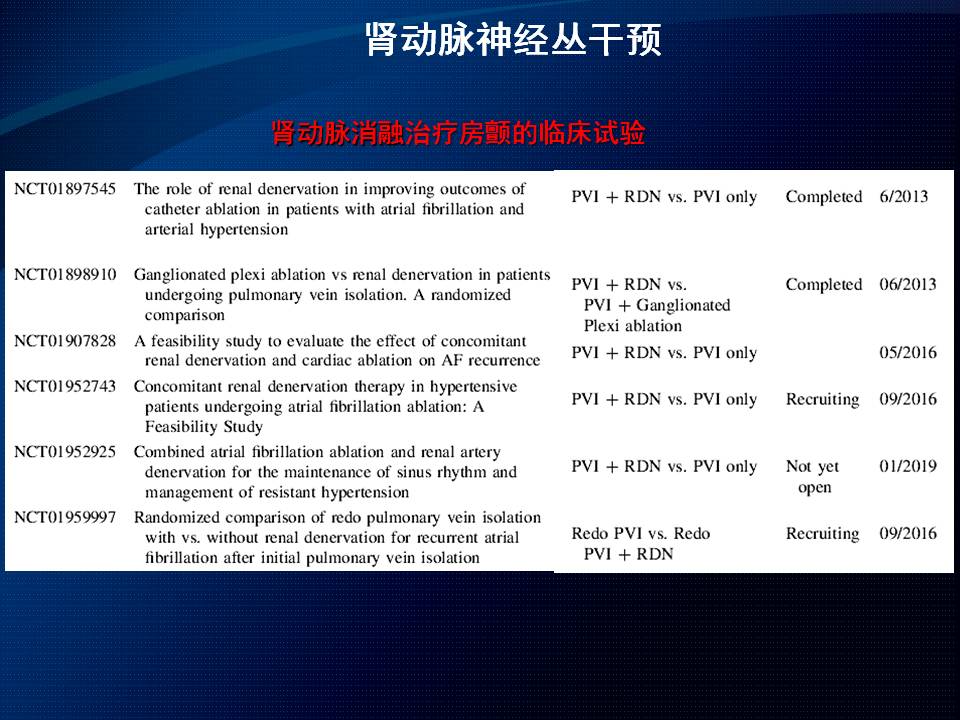 肾动脉神经丛干预

肾动脉消融治疗房颤的临床试验

| | | | | |
|---|---|---|---|---|
| NCT01897545 | The role of renal denervation in improving outcomes of catheter ablation in patients with atrial fibrillation and arterial hypertension | PVI + RDN vs. PVI only | Completed | 6/2013 |
| NCT01898910 | Ganglionated plexi ablation vs renal denervation in patients undergoing pulmonary vein isolation. A randomized comparison | PVI + RDN vs. PVI + Ganglionated Plexi ablation | Completed | 06/2013 |
| NCT01907828 | A feasibility study to evaluate the effect of concomitant renal denervation and cardiac ablation on AF recurrence | PVI + RDN vs. PVI only | | 05/2016 |
| NCT01952743 | Concomitant renal denervation therapy in hypertensive patients undergoing atrial fibrillation ablation: A Feasibility Study | PVI + RDN vs. PVI only | Recruiting | 09/2016 |
| NCT01952925 | Combined atrial fibrillation ablation and renal artery denervation for the maintenance of sinus rhythm and management of resistant hypertension | PVI + RDN vs. PVI only | Not yet open | 01/2019 |
| NCT01959997 | Randomized comparison of redo pulmonary vein isolation with vs. without renal denervation for recurrent atrial fibrillation after initial pulmonary vein isolation | Redo PVI vs. Redo PVI + RDN | Recruiting | 09/2016 |